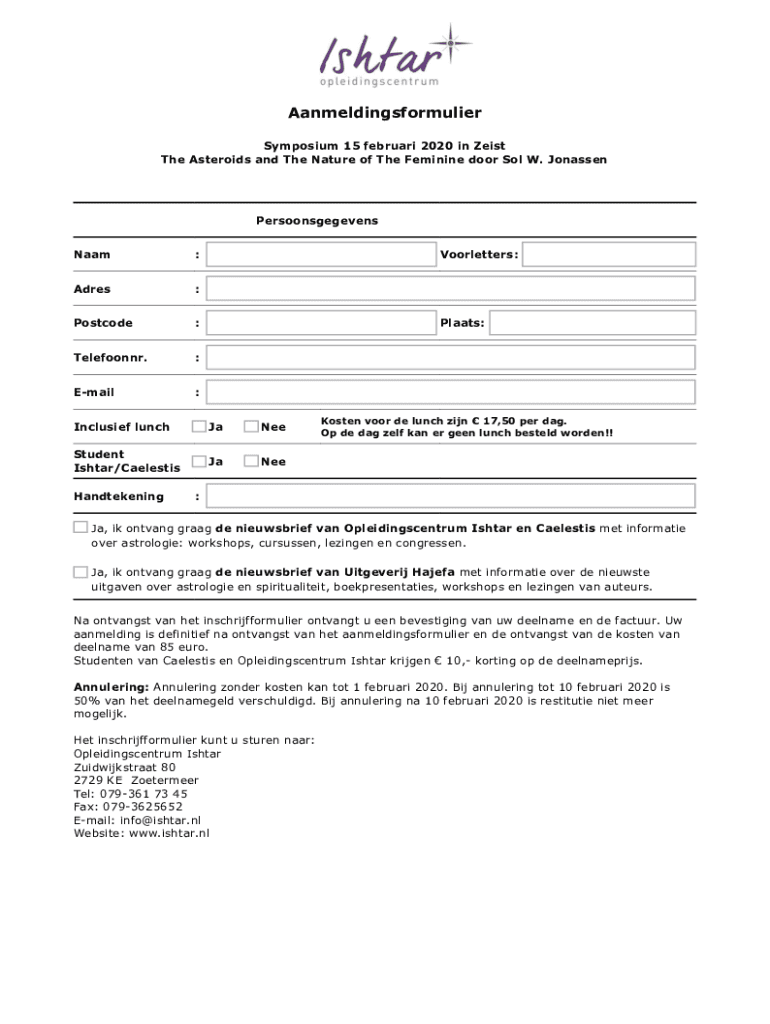 Ishtar
opleidingscentrum

Aanmeldingsformulier

Symposium 15 februari 2020 in Zeist
The Asteroids and The Nature of The Feminine door Sol W. Jonassen

Persoonsgegevens

Naam : Voorletters:

Adres :

Postcode : Plaats:

Telefoonnr. :

E-mail :

Inclusief lunch Ja Nee Kosten voor de lunch zijn € 17,50 per dag. Op de dag zelf kan er geen lunch besteld worden!!

Student Ishtar/Caelestis Ja Nee

Handtekening :

Ja, ik ontvang graag de nieuwsbrief van Opleidingscentrum Ishtar en Caelestis met informatie over astrologie: workshops, cursussen, lezingen en congressen.

Ja, ik ontvang graag de nieuwsbrief van Uitgeverij Hajefa met informatie over de nieuwste uitgaven over astrologie en spiritualiteit, boekpresentaties, workshops en lezingen van auteurs.

Na ontvangst van het inschrijfformulier ontvangt u een bevestiging van uw deelname en de factuur. Uw aanmelding is definitief na ontvangst van het aanmeldingsformulier en de ontvangst van de kosten van deelname van 85 euro.
Studenten van Caelestis en Opleidingscentrum Ishtar krijgen € 10,- korting op de deelnameprijs.

Annulering: Annulering zonder kosten kan tot 1 februari 2020. Bij annulering tot 10 februari 2020 is 50% van het deelnamegeld verschuldigd. Bij annulering na 10 februari 2020 is restitutie niet meer mogelijk.

Het inschrijfformulier kunt u sturen naar:
Opleidingscentrum Ishtar
Zuidwijkstraat 80
2729 KE Zoetermeer
Tel: 079-361 73 45
Fax: 079-3625652
E-mail: info@ishtar.nl
Website: www.ishtar.nl